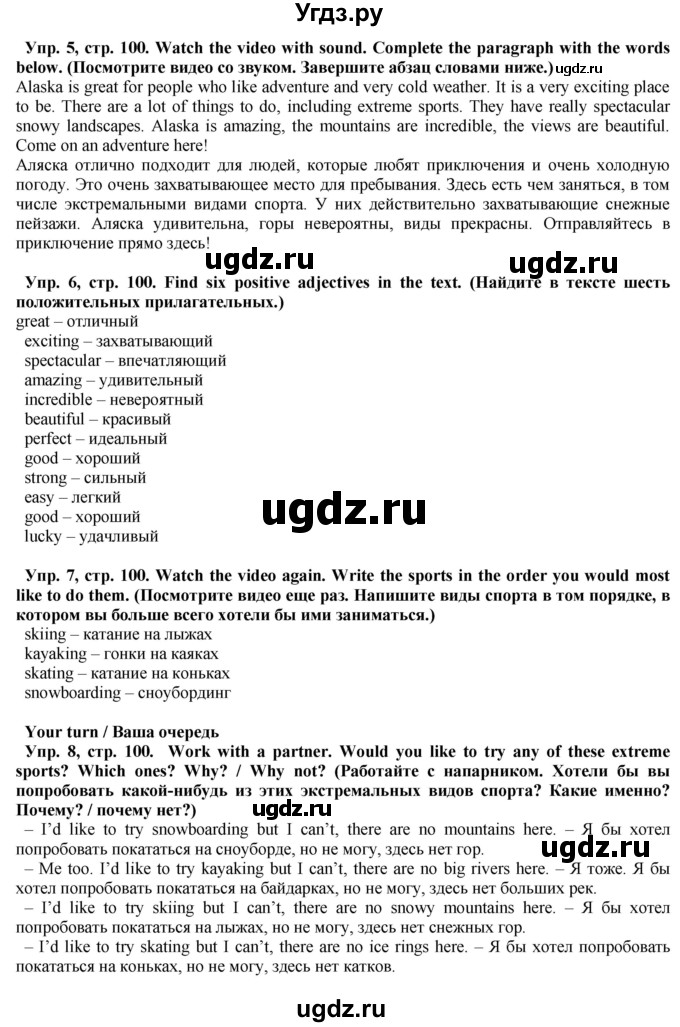 Угдз.ру

Упр. 5, стр. 100. Watch the video with sound. Complete the paragraph with the words below. (Посмотрите видео со звуком. Завершите абзац словами ниже.) ugdz.ru
Alaska is great for people who like adventure and very cold weather. It is a very exciting place to be. There are a lot of things to do, including extreme sports. They have really spectacular snowy landscapes. Alaska is amazing, the mountains are incredible, the views are beautiful. Come on an adventure here!
Аляска отлично подходит для людей, которые любят приключения и очень холодную погоду. Это очень захватывающее место для пребывания. Здесь есть чем заняться, в том числе экстремальными видами спорта. У них действительно захватывающие снежные пейзажи. Аляска удивительна, горы невероятны, виды прекрасны. Отправляйтесь в приключение прямо здесь!

ugdz.ru ugdz.ru

Упр. 6, стр. 100. Find six positive adjectives in the text. (Найдите в тексте шесть положительных прилагательных.)
great – отличный
exciting – захватывающий
spectacular – впечатляющий
amazing – удивительный
incredible – невероятный
beautiful – красивый
perfect – идеальный
good – хороший
strong – сильный
easy – легкий
good – хороший
lucky – удачливый

ugdz.ru

Упр. 7, стр. 100. Watch the video again. Write the sports in the order you would most like to do them. (Посмотрите видео еще раз. Напишите виды спорта в том порядке, в котором вы больше всего хотели бы ими заниматься.)
skiing – катание на лыжах
kayaking – гонки на каяках
skating – катание на коньках
snowboarding – сноубординг

Your turn / Ваша очередь
Упр. 8, стр. 100. Work with a partner. Would you like to try any of these extreme sports? Which ones? Why? / Why not? (Работайте с напарником. Хотели бы вы попробовать какой-нибудь из этих экстремальных видов спорта? Какие именно? Почему? / почему нет?) ugdz.ru
– I'd like to try snowboarding but I can't, there are no mountains here. – Я бы хотел попробовать покататься на сноуборде, но не могу, здесь нет гор. ugdz.ru
– Me too. I'd like to try kayaking but I can't, there are no big rivers here. – Я тоже. Я бы хотел попробовать покататься на байдарках, но не могу, здесь нет больших рек.
– I'd like to try skiing but I can't, there are no snowy mountains here. – Я бы хотел попробовать покататься на лыжах, но не могу, здесь нет снежных гор.
– I'd like to try skating but I can't, there are no ice rings here. – Я бы хотел попробовать покататься на коньках, но не могу, здесь нет катков.

ugdz.ru